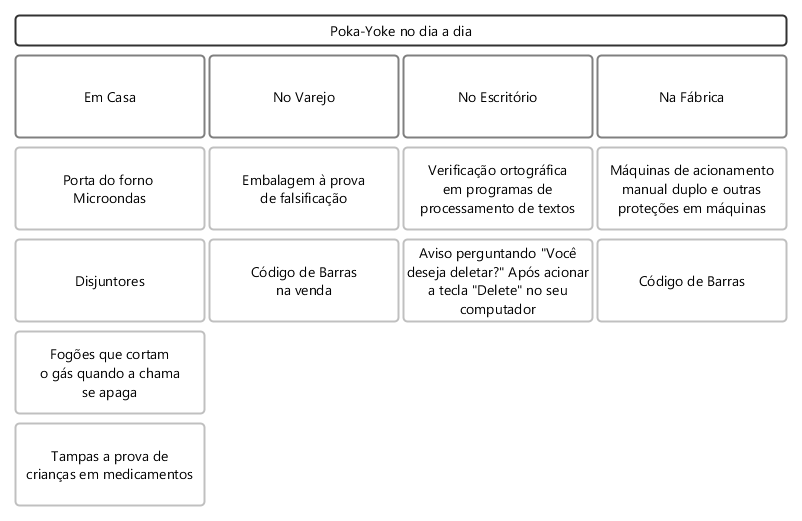 Poka-Yoke no dia a dia

| Em Casa | No Varejo | No Escritório | Na Fábrica |
|---|---|---|---|
| Porta do forno Microondas | Embalagem à prova de falsificação | Verificação ortográfica em programas de processamento de textos | Máquinas de acionamento manual duplo e outras proteções em máquinas |
| Disjuntores | Código de Barras na venda | Aviso perguntando "Você deseja deletar?" Após acionar a tecla "Delete" no seu computador | Código de Barras |
| Fogões que cortam o gás quando a chama se apaga | | | |
| Tampas a prova de crianças em medicamentos | | | |